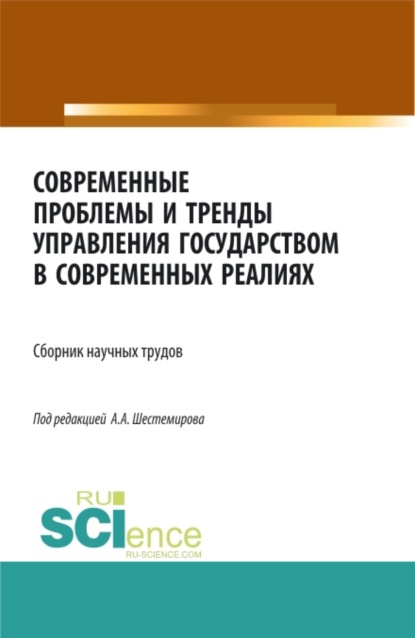 СОВРЕМЕННЫЕ ПРОБЛЕМЫ И ТРЕНДЫ УПРАВЛЕНИЯ ГОСУДАРСТВОМ В СОВРЕМЕННЫХ РЕАЛИЯХ

Сборник научных трудов

Под редакцией А.А. Шестемирова

RU SCIence RU-SCIENCE.COM